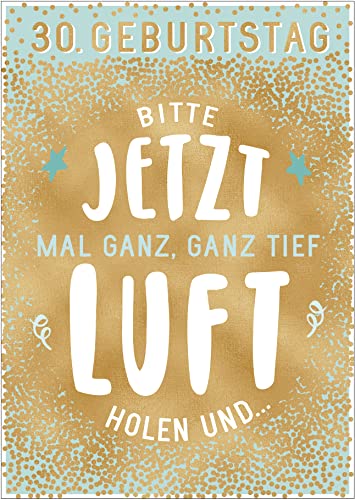 30. GEBURTSTAG

BITTE
JETZT
MAL GANZ, GANZ TIEF
LUFT
HOLEN UND...